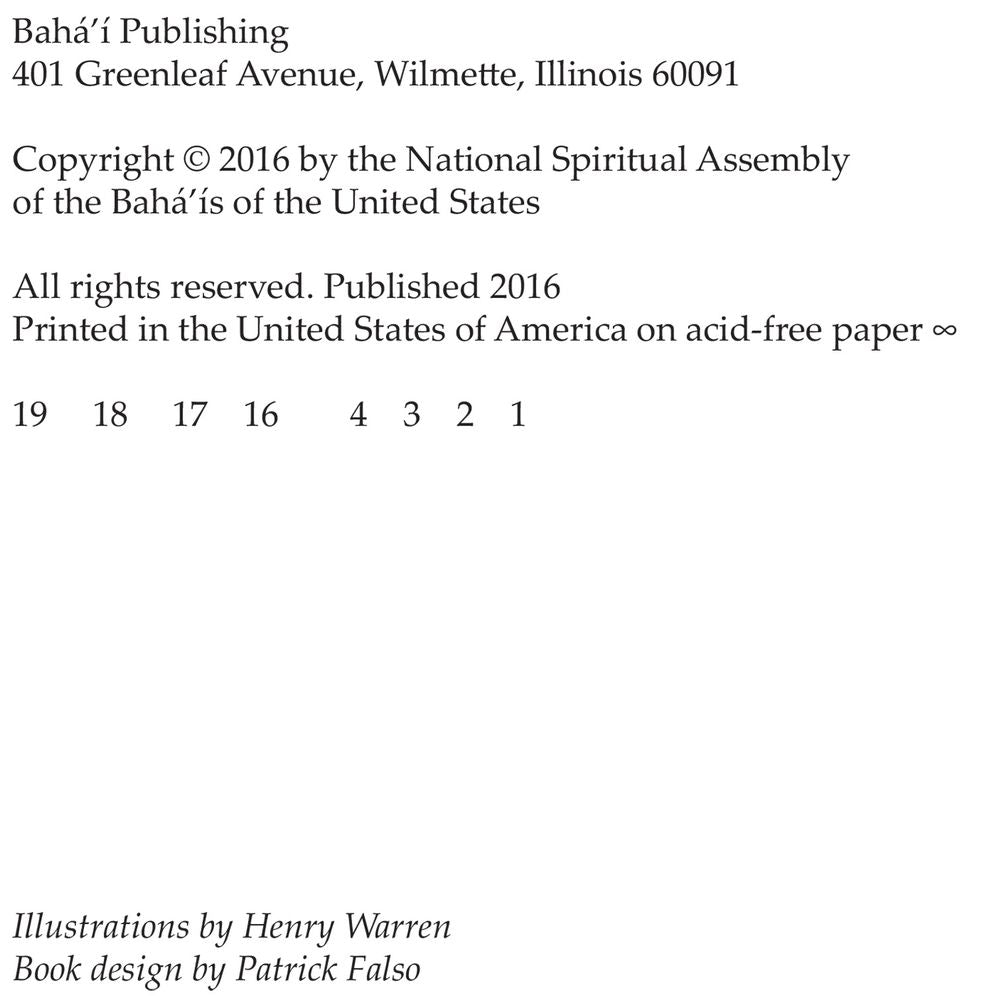 Bahá'í Publishing
401 Greenleaf Avenue, Wilmette, Illinois 60091

Copyright © 2016 by the National Spiritual Assembly of the Bahá'ís of the United States

All rights reserved. Published 2016
Printed in the United States of America on acid-free paper ∞

19 18 17 16 4 3 2 1

Illustrations by Henry Warren
Book design by Patrick Falso